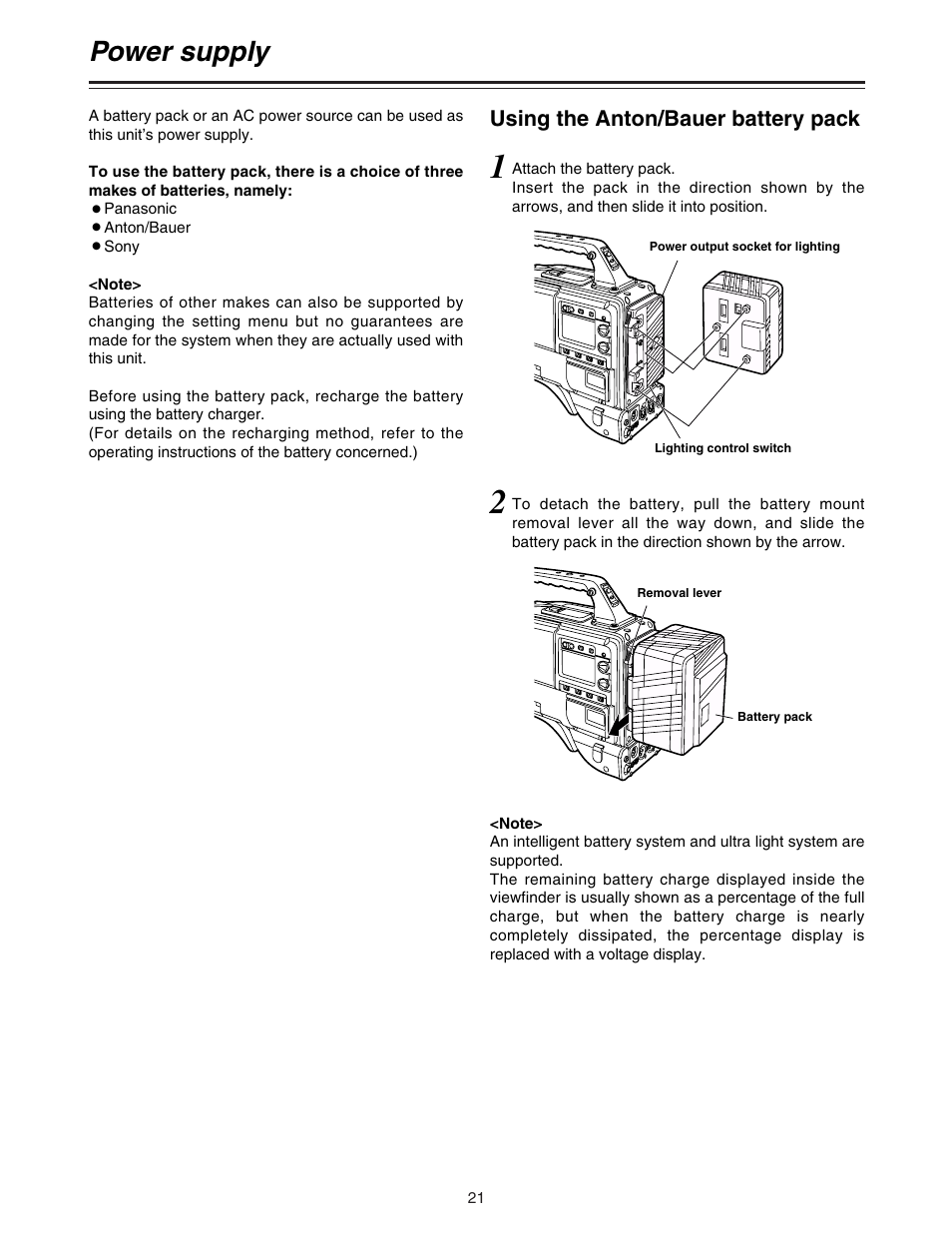 Power supply

A battery pack or an AC power source can be used as this unit's power supply.

To use the battery pack, there is a choice of three makes of batteries, namely:
● Panasonic
● Anton/Bauer
● Sony

<Note>
Batteries of other makes can also be supported by changing the setting menu but no guarantees are made for the system when they are actually used with this unit.

Before using the battery pack, recharge the battery using the battery charger.
(For details on the recharging method, refer to the operating instructions of the battery concerned.)

Using the Anton/Bauer battery pack

1 Attach the battery pack.
Insert the pack in the direction shown by the arrows, and then slide it into position.

Power output socket for lighting

Lighting control switch

2 To detach the battery, pull the battery mount removal lever all the way down, and slide the battery pack in the direction shown by the arrow.

Removal lever

Battery pack

<Note>
An intelligent battery system and ultra light system are supported.
The remaining battery charge displayed inside the viewfinder is usually shown as a percentage of the full charge, but when the battery charge is nearly completely dissipated, the percentage display is replaced with a voltage display.

21